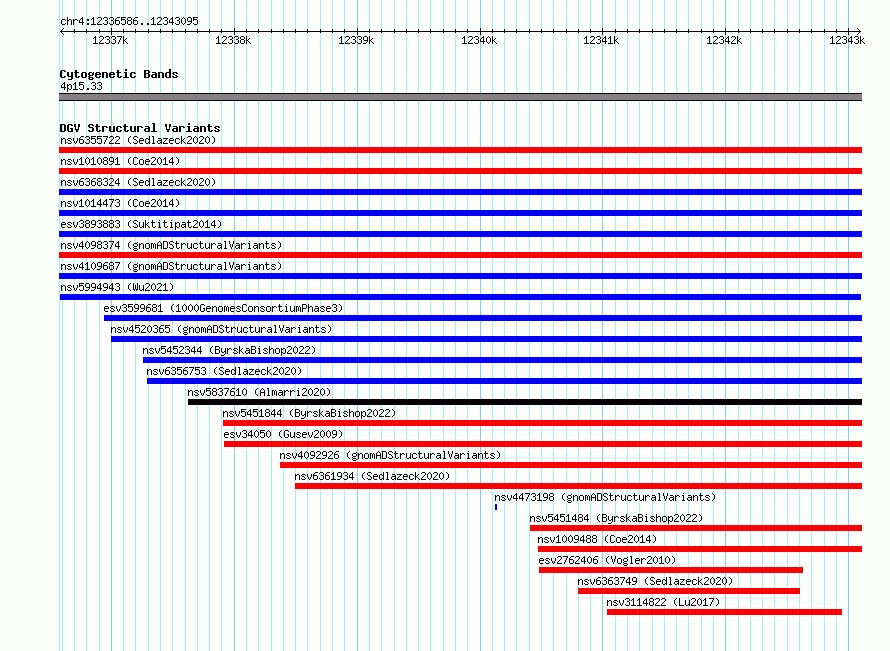 chr4:12336586..12343095

12337k 12338k 12339k 12340k 12341k 12342k 12343k

Cytogenetic Bands
4p15.33

DGV Structural Variants
nsv6355722 (Sedlazeck2020)
nsv1010891 (Coe2014)
nsv6368324 (Sedlazeck2020)
nsv1014473 (Coe2014)
esv3893883 (Suktitipat2014)
nsv4098374 (gnomADStructuralVariants)
nsv4109687 (gnomADStructuralVariants)
nsv5994943 (Wu2021)
esv3599681 (1000GenomesConsortiumPhase3)
nsv4520365 (gnomADStructuralVariants)
nsv5452344 (ByrskaBishop2022)
nsv6356753 (Sedlazeck2020)
nsv5837610 (Almarri2020)
nsv5451844 (ByrskaBishop2022)
esv34050 (Gusev2009)
nsv4092926 (gnomADStructuralVariants)
nsv6361934 (Sedlazeck2020)
nsv4473198 (gnomADStructuralVariants)
nsv5451484 (ByrskaBishop2022)
nsv1009488 (Coe2014)
esv2762406 (Vogler2010)
nsv6363749 (Sedlazeck2020)
nsv3114822 (Lu2017)